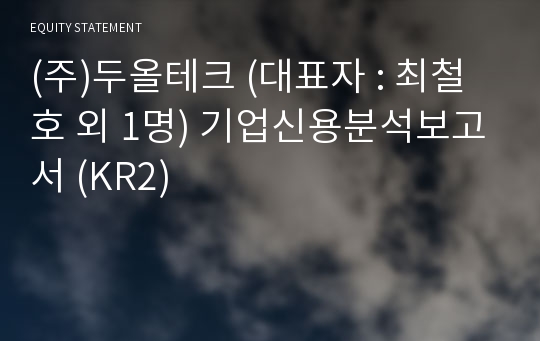 EQUITY STATEMENT

(주)두올테크 (대표자 : 최철호 외 1명) 기업신용분석보고서 (KR2)